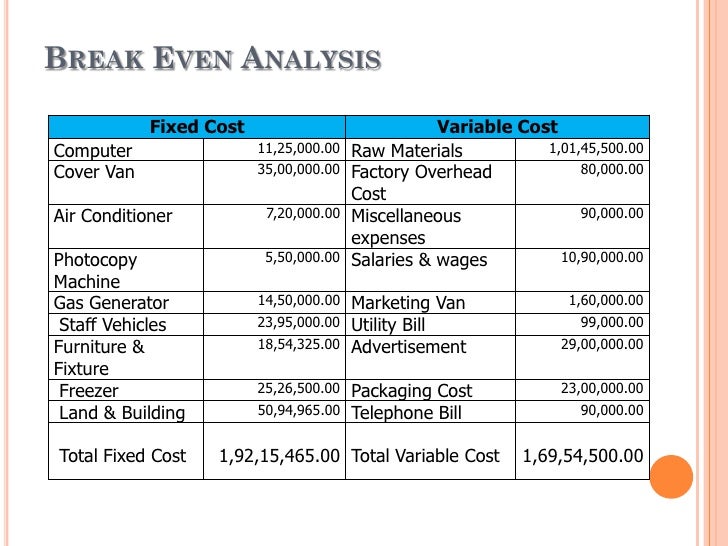 BREAK EVEN ANALYSIS

| Fixed Cost | | Variable Cost | |
|---|---|---|---|
| Computer | 11,25,000.00 | Raw Materials | 1,01,45,500.00 |
| Cover Van | 35,00,000.00 | Factory Overhead Cost | 80,000.00 |
| Air Conditioner | 7,20,000.00 | Miscellaneous expenses | 90,000.00 |
| Photocopy Machine | 5,50,000.00 | Salaries & wages | 10,90,000.00 |
| Gas Generator | 14,50,000.00 | Marketing Van | 1,60,000.00 |
| Staff Vehicles | 23,95,000.00 | Utility Bill | 99,000.00 |
| Furniture & Fixture | 18,54,325.00 | Advertisement | 29,00,000.00 |
| Freezer | 25,26,500.00 | Packaging Cost | 23,00,000.00 |
| Land & Building | 50,94,965.00 | Telephone Bill | 90,000.00 |
| Total Fixed Cost | 1,92,15,465.00 | Total Variable Cost | 1,69,54,500.00 |